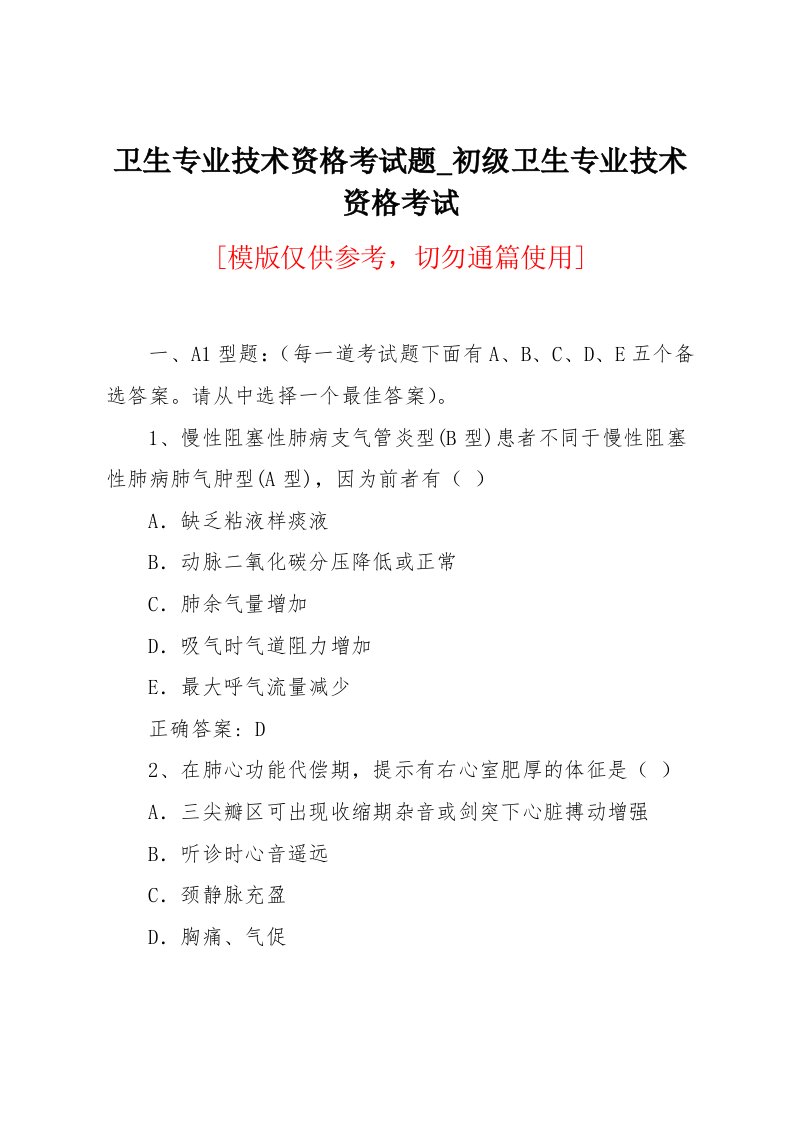 卫生专业技术资格考试题_初级卫生专业技术资格考试

[模版仅供参考，切勿通篇使用]

一、A1 型题：（每一道考试题下面有 A、B、C、D、E 五个备选答案。请从中选择一个最佳答案）。

1、慢性阻塞性肺病支气管炎型(B 型)患者不同于慢性阻塞性肺病肺气肿型(A 型)，因为前者有（ ）

A．缺乏粘液样痰液

B．动脉二氧化碳分压降低或正常

C．肺余气量增加

D．吸气时气道阻力增加

E．最大呼气流量减少

正确答案：D

2、在肺心功能代偿期，提示有右心室肥厚的体征是（ ）

A．三尖瓣区可出现收缩期杂音或剑突下心脏搏动增强

B．听诊时心音遥远

C．颈静脉充盈

D．胸痛、气促